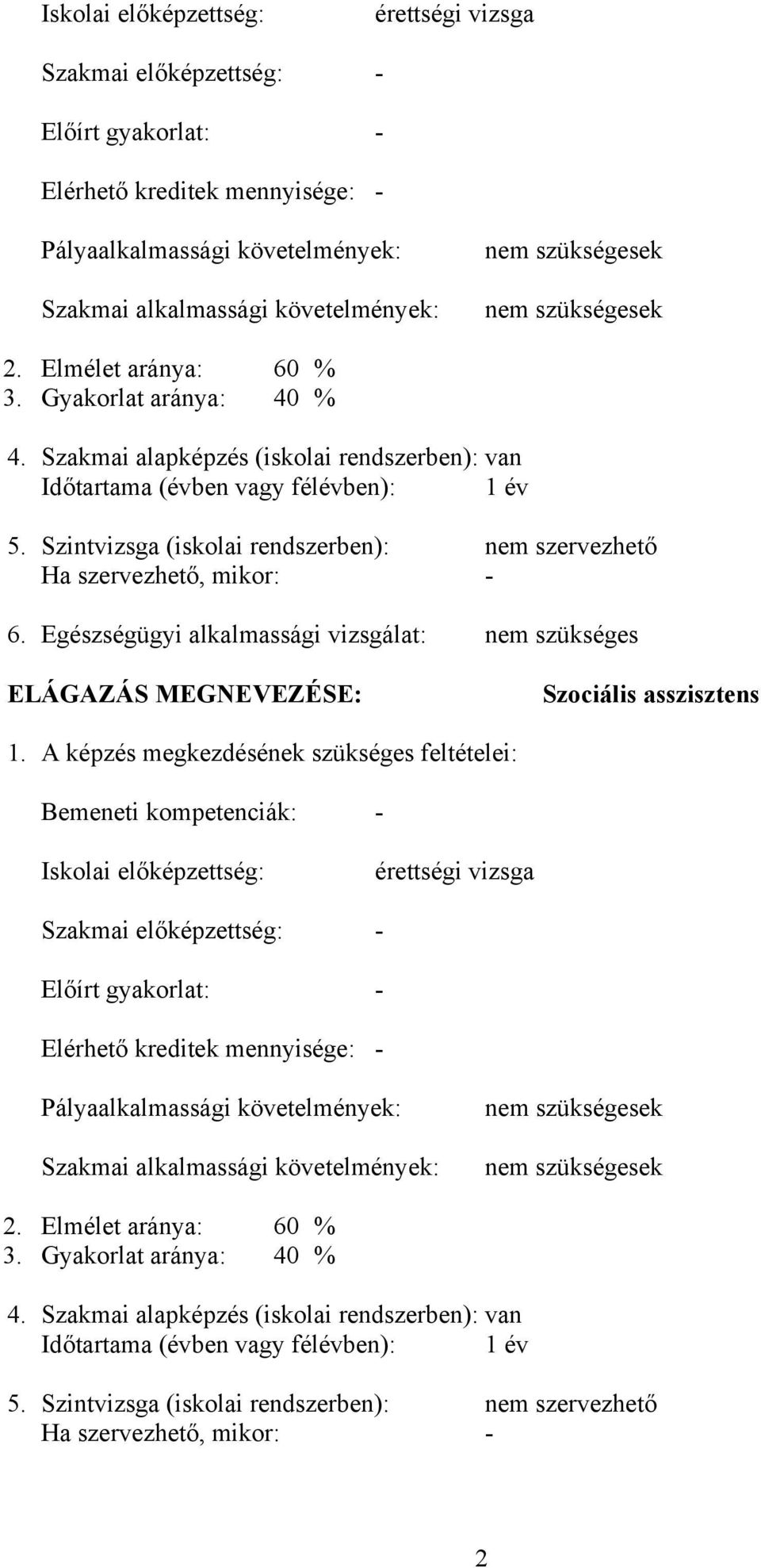 Iskolai előképzettség: érettségi vizsga

Szakmai előképzettség: -

Előírt gyakorlat: -

Elérhető kreditek mennyisége: -

Pályaalkalmassági követelmények: nem szükségesek

Szakmai alkalmassági követelmények: nem szükségesek

2. Elmélet aránya: 60 %
3. Gyakorlat aránya: 40 %

4. Szakmai alapképzés (iskolai rendszerben): van
Időtartama (évben vagy félévben): 1 év

5. Szintvizsga (iskolai rendszerben): nem szervezhető
Ha szervezhető, mikor: -

6. Egészségügyi alkalmassági vizsgálat: nem szükséges

ELÁGAZÁS MEGNEVEZÉSE: Szociális asszisztens

1. A képzés megkezdésének szükséges feltételei:

Bemeneti kompetenciák: -

Iskolai előképzettség: érettségi vizsga

Szakmai előképzettség: -

Előírt gyakorlat: -

Elérhető kreditek mennyisége: -

Pályaalkalmassági követelmények: nem szükségesek

Szakmai alkalmassági követelmények: nem szükségesek

2. Elmélet aránya: 60 %
3. Gyakorlat aránya: 40 %

4. Szakmai alapképzés (iskolai rendszerben): van
Időtartama (évben vagy félévben): 1 év

5. Szintvizsga (iskolai rendszerben): nem szervezhető
Ha szervezhető, mikor: -

2